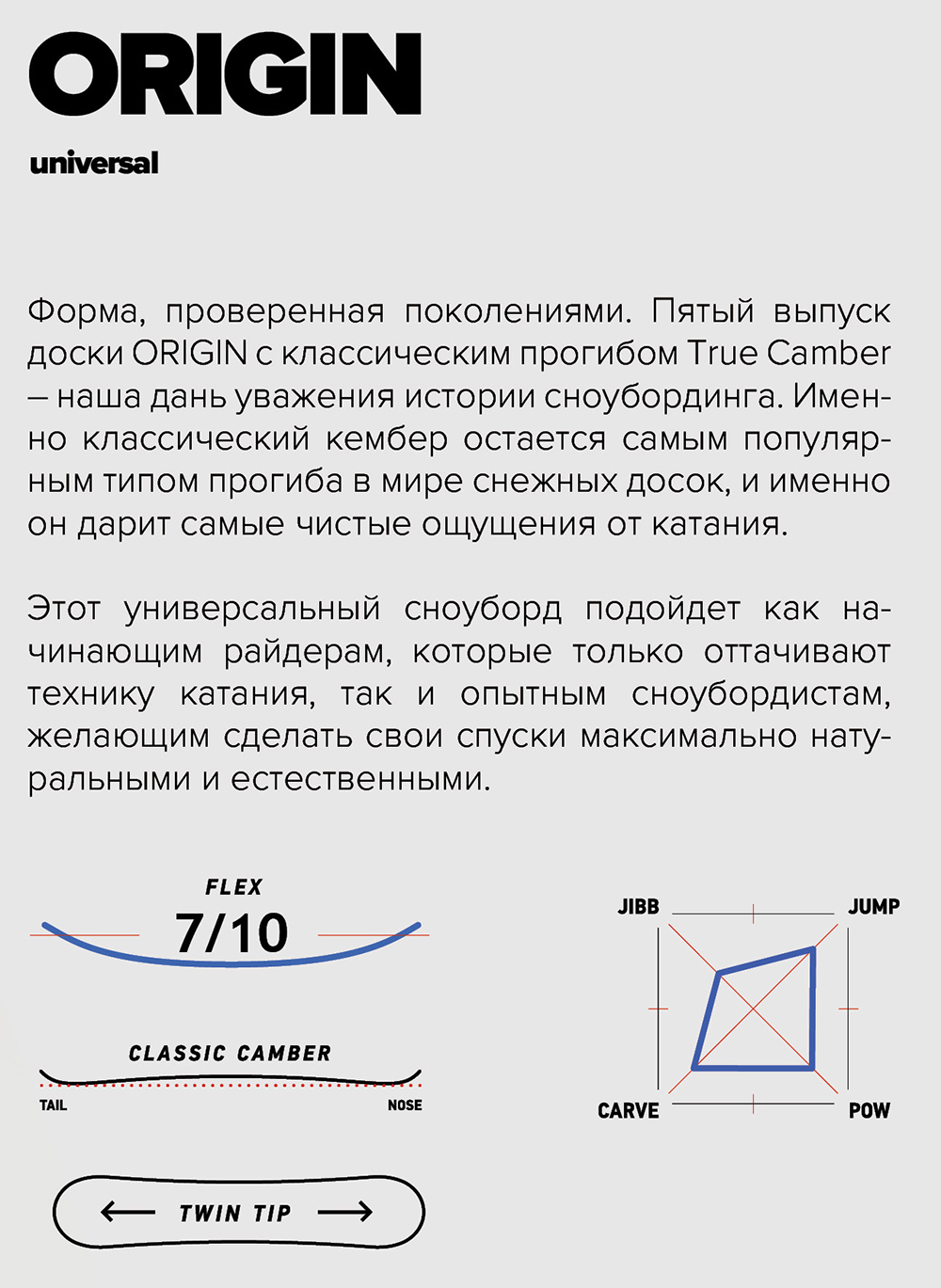 ORIGIN

universal

Форма, проверенная поколениями. Пятый выпуск доски ORIGIN с классическим прогибом True Camber – наша дань уважения истории сноубординга. Именно классический кембер остается самым популярным типом прогиба в мире снежных досок, и именно он дарит самые чистые ощущения от катания.

Этот универсальный сноуборд подойдет как начинающим райдерам, которые только оттачивают технику катания, так и опытным сноубордистам, желающим сделать свои спуски максимально натуральными и естественными.

FLEX
7/10

CLASSIC CAMBER
TAIL
NOSE

TWIN TIP

JIBB
JUMP
CARVE
POW